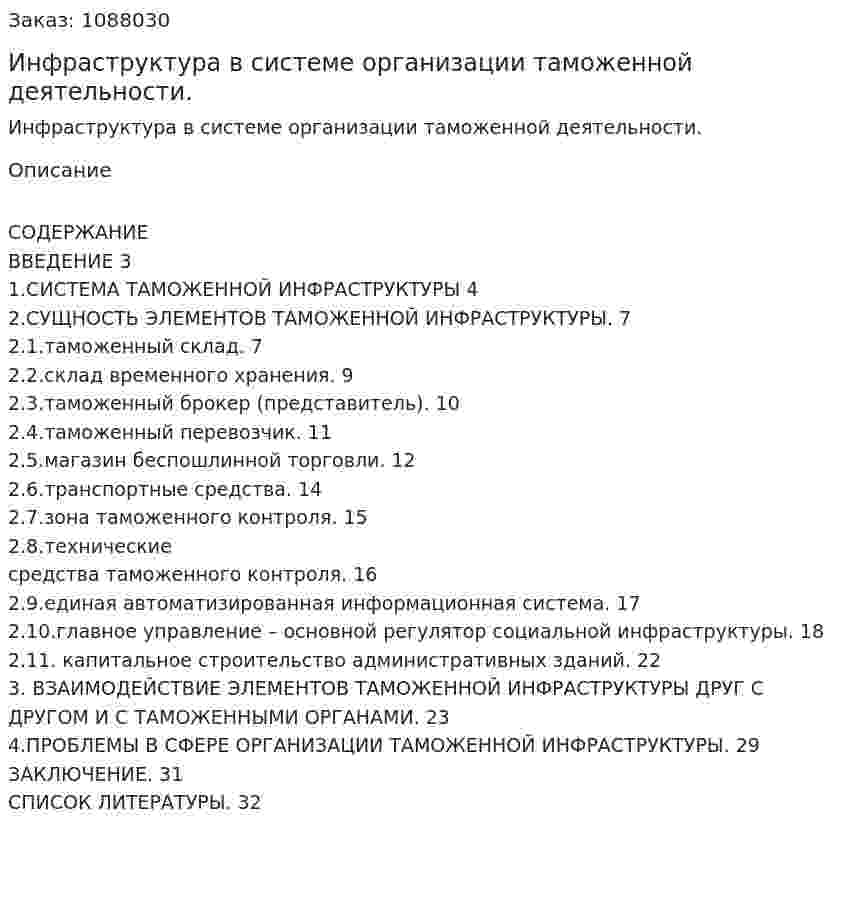 Заказ: 1088030

Инфраструктура в системе организации таможенной деятельности.

Инфраструктура в системе организации таможенной деятельности.

Описание

СОДЕРЖАНИЕ
ВВЕДЕНИЕ 3
1.СИСТЕМА ТАМОЖЕННОЙ ИНФРАСТРУКТУРЫ 4
2.СУЩНОСТЬ ЭЛЕМЕНТОВ ТАМОЖЕННОЙ ИНФРАСТРУКТУРЫ. 7
2.1.таможенный склад. 7
2.2.склад временного хранения. 9
2.3.таможенный брокер (представитель). 10
2.4.таможенный перевозчик. 11
2.5.магазин беспошлинной торговли. 12
2.6.транспортные средства. 14
2.7.зона таможенного контроля. 15
2.8.технические
средства таможенного контроля. 16
2.9.единая автоматизированная информационная система. 17
2.10.главное управление – основной регулятор социальной инфраструктуры. 18
2.11. капитальное строительство административных зданий. 22
3. ВЗАИМОДЕЙСТВИЕ ЭЛЕМЕНТОВ ТАМОЖЕННОЙ ИНФРАСТРУКТУРЫ ДРУГ С ДРУГОМ И С ТАМОЖЕННЫМИ ОРГАНАМИ. 23
4.ПРОБЛЕМЫ В СФЕРЕ ОРГАНИЗАЦИИ ТАМОЖЕННОЙ ИНФРАСТРУКТУРЫ. 29
ЗАКЛЮЧЕНИЕ. 31
СПИСОК ЛИТЕРАТУРЫ. 32